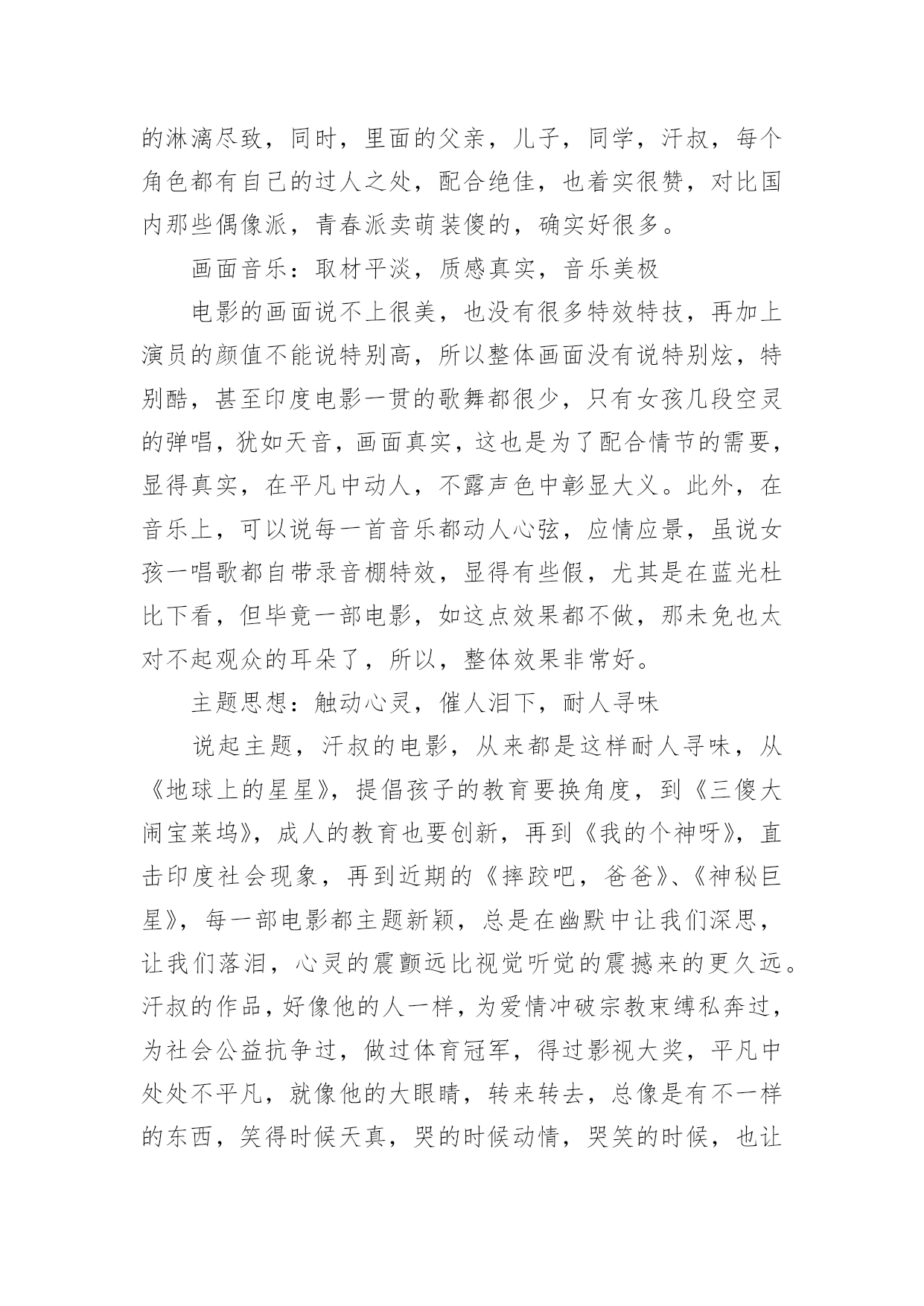 的淋漓尽致，同时，里面的父亲，儿子，同学，汗叔，每个角色都有自己的过人之处，配合绝佳，也着实很赞，对比国内那些偶像派，青春派卖萌装傻的，确实好很多。

画面音乐：取材平淡，质感真实，音乐美极

电影的画面说不上很美，也没有很多特效特技，再加上演员的颜值不能说特别高，所以整体画面没有说特别炫，特别酷，甚至印度电影一贯的歌舞都很少，只有女孩几段空灵的弹唱，犹如天音，画面真实，这也是为了配合情节的需要，显得真实，在平凡中动人，不露声色中彰显大义。此外，在音乐上，可以说每一首音乐都动人心弦，应情应景，虽说女孩一唱歌都自带录音棚特效，显得有些假，尤其是在蓝光杜比下看，但毕竟一部电影，如这点效果都不做，那未免也太对不起观众的耳朵了，所以，整体效果非常好。

主题思想：触动心灵，催人泪下，耐人寻味

说起主题，汗叔的电影，从来都是这样耐人寻味，从《地球上的星星》，提倡孩子的教育要换角度，到《三傻大闹宝莱坞》，成人的教育也要创新，再到《我的个神呀》，直击印度社会现象，再到近期的《摔跤吧，爸爸》、《神秘巨星》，每一部电影都主题新颖，总是在幽默中让我们深思，让我们落泪，心灵的震颤远比视觉听觉的震撼来的更久远。汗叔的作品，好像他的人一样，为爱情冲破宗教束缚私奔过，为社会公益抗争过，做过体育冠军，得过影视大奖，平凡中处处不平凡，就像他的大眼睛，转来转去，总像是有不一样的东西，笑得时候天真，哭的时候动情，哭笑的时候，也让